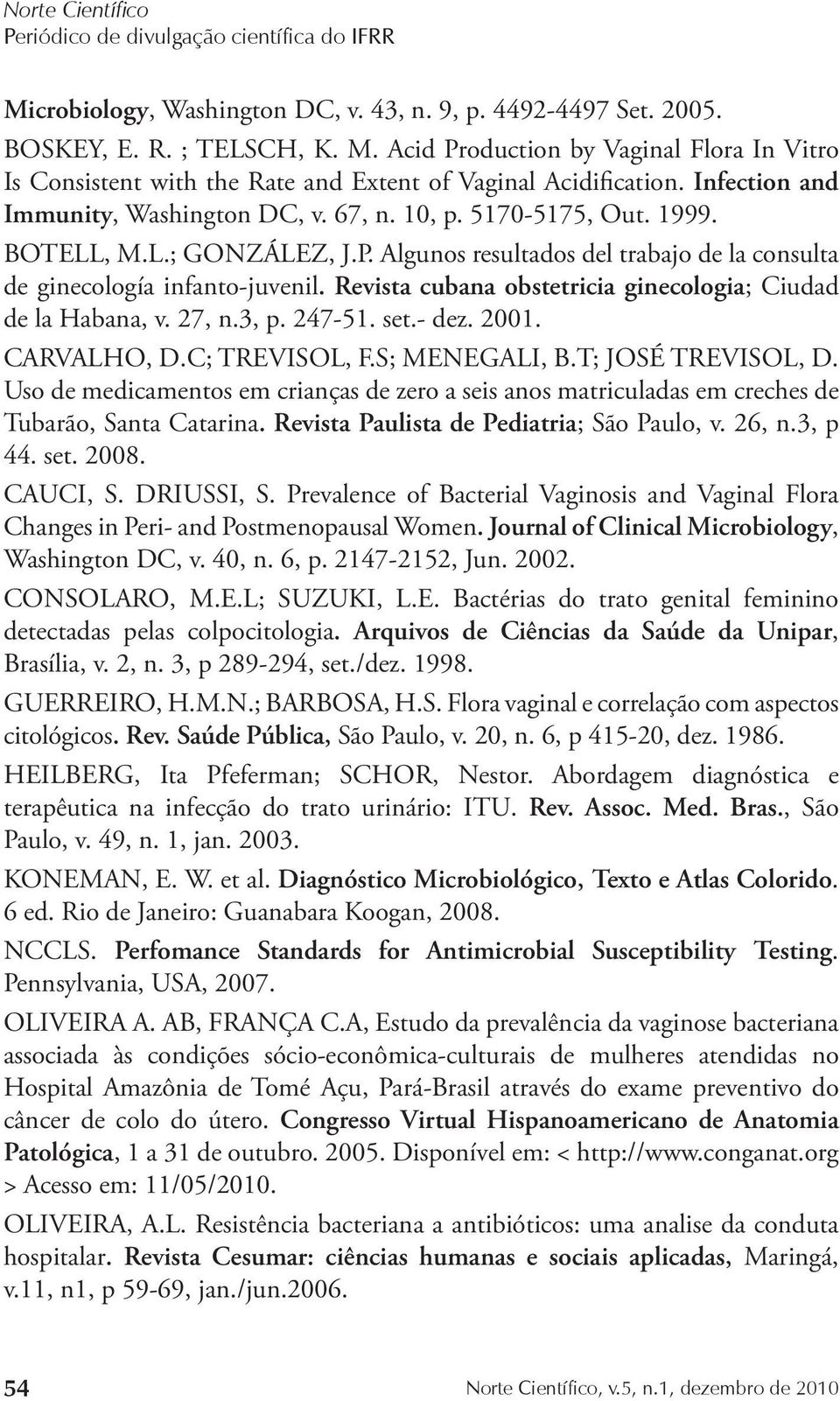 Norte Científico
Periódico de divulgação científica do IFRR

Microbiology, Washington DC, v. 43, n. 9, p. 4492-4497 Set. 2005.

BOSKEY, E. R. ; TELSCH, K. M. Acid Production by Vaginal Flora In Vitro Is Consistent with the Rate and Extent of Vaginal Acidification. Infection and Immunity, Washington DC, v. 67, n. 10, p. 5170-5175, Out. 1999.

BOTELL, M.L.; GONZÁLEZ, J.P. Algunos resultados del trabajo de la consulta de ginecología infanto-juvenil. Revista cubana obstetricia ginecologia; Ciudad de la Habana, v. 27, n.3, p. 247-51. set.- dez. 2001.

CARVALHO, D.C; TREVISOL, F.S; MENEGALI, B.T; JOSÉ TREVISOL, D. Uso de medicamentos em crianças de zero a seis anos matriculadas em creches de Tubarão, Santa Catarina. Revista Paulista de Pediatria; São Paulo, v. 26, n.3, p 44. set. 2008.

CAUCI, S. DRIUSSI, S. Prevalence of Bacterial Vaginosis and Vaginal Flora Changes in Peri- and Postmenopausal Women. Journal of Clinical Microbiology, Washington DC, v. 40, n. 6, p. 2147-2152, Jun. 2002.

CONSOLARO, M.E.L; SUZUKI, L.E. Bactérias do trato genital feminino detectadas pelas colpocitologia. Arquivos de Ciências da Saúde da Unipar, Brasília, v. 2, n. 3, p 289-294, set./dez. 1998.

GUERREIRO, H.M.N.; BARBOSA, H.S. Flora vaginal e correlação com aspectos citológicos. Rev. Saúde Pública, São Paulo, v. 20, n. 6, p 415-20, dez. 1986.

HEILBERG, Ita Pfeferman; SCHOR, Nestor. Abordagem diagnóstica e terapêutica na infecção do trato urinário: ITU. Rev. Assoc. Med. Bras., São Paulo, v. 49, n. 1, jan. 2003.

KONEMAN, E. W. et al. Diagnóstico Microbiológico, Texto e Atlas Colorido. 6 ed. Rio de Janeiro: Guanabara Koogan, 2008.

NCCLS. Perfomance Standards for Antimicrobial Susceptibility Testing. Pennsylvania, USA, 2007.

OLIVEIRA A. AB, FRANÇA C.A, Estudo da prevalência da vaginose bacteriana associada às condições sócio-econômica-culturais de mulheres atendidas no Hospital Amazônia de Tomé Açu, Pará-Brasil através do exame preventivo do câncer de colo do útero. Congresso Virtual Hispanoamericano de Anatomia Patológica, 1 a 31 de outubro. 2005. Disponível em: < http://www.conganat.org > Acesso em: 11/05/2010.

OLIVEIRA, A.L. Resistência bacteriana a antibióticos: uma analise da conduta hospitalar. Revista Cesumar: ciências humanas e sociais aplicadas, Maringá, v.11, n1, p 59-69, jan./jun.2006.

54 Norte Científico, v.5, n.1, dezembro de 2010